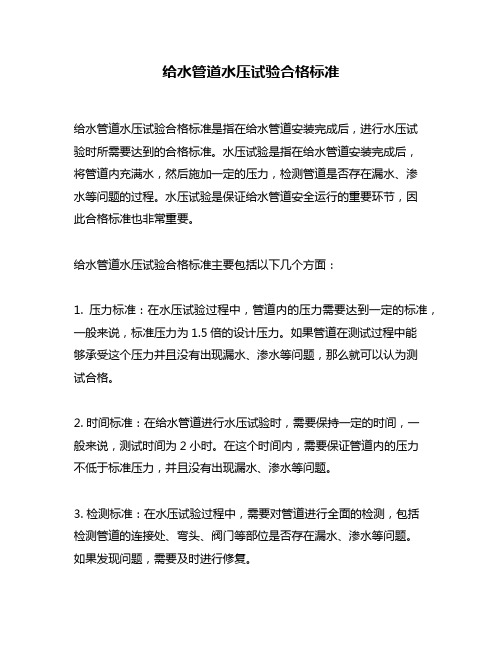 给水管道水压试验合格标准

给水管道水压试验合格标准是指在给水管道安装完成后，进行水压试验时所需要达到的合格标准。水压试验是指在给水管道安装完成后，将管道内充满水，然后施加一定的压力，检测管道是否存在漏水、渗水等问题的过程。水压试验是保证给水管道安全运行的重要环节，因此合格标准也非常重要。

给水管道水压试验合格标准主要包括以下几个方面：

1. 压力标准：在水压试验过程中，管道内的压力需要达到一定的标准，一般来说，标准压力为 1.5 倍的设计压力。如果管道在测试过程中能够承受这个压力并且没有出现漏水、渗水等问题，那么就可以认为测试合格。

2. 时间标准：在给水管道进行水压试验时，需要保持一定的时间，一般来说，测试时间为 2 小时。在这个时间内，需要保证管道内的压力不低于标准压力，并且没有出现漏水、渗水等问题。

3. 检测标准：在水压试验过程中，需要对管道进行全面的检测，包括检测管道的连接处、弯头、阀门等部位是否存在漏水、渗水等问题。如果发现问题，需要及时进行修复。